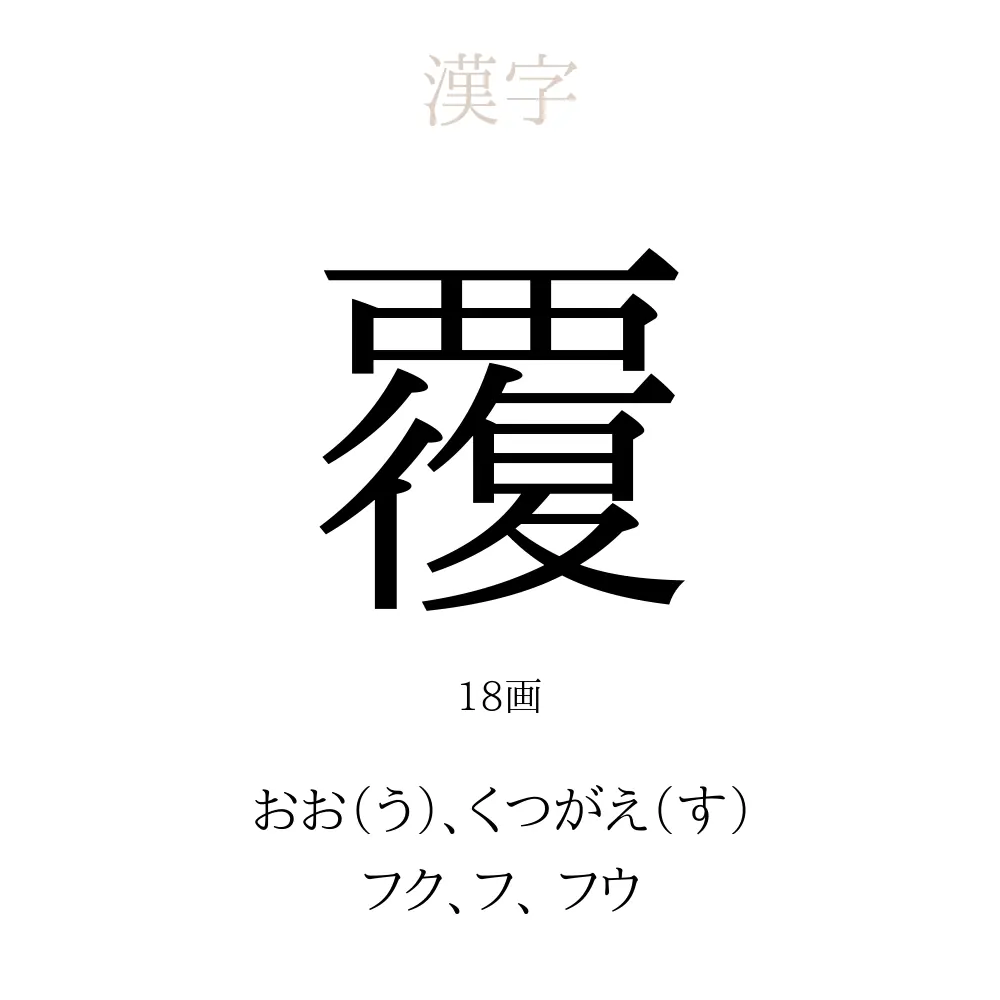 漢字

覆

18画

おお(う)、くつがえ(す)
フク、フ、フウ